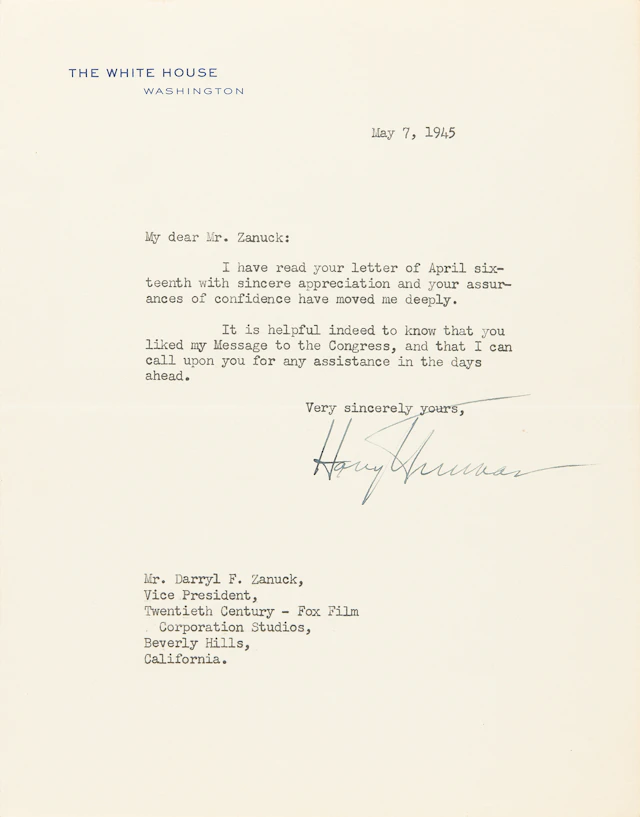 THE WHITE HOUSE
WASHINGTON

May 7, 1945

My dear Mr. Zanuck:

I have read your letter of April sixteenth with sincere appreciation and your assurances of confidence have moved me deeply.

It is helpful indeed to know that you liked my Message to the Congress, and that I can call upon you for any assistance in the days ahead.

Very sincerely yours,

Harry Truman

Mr. Darryl F. Zanuck,
Vice President,
Twentieth Century - Fox Film
Corporation Studios,
Beverly Hills,
California.